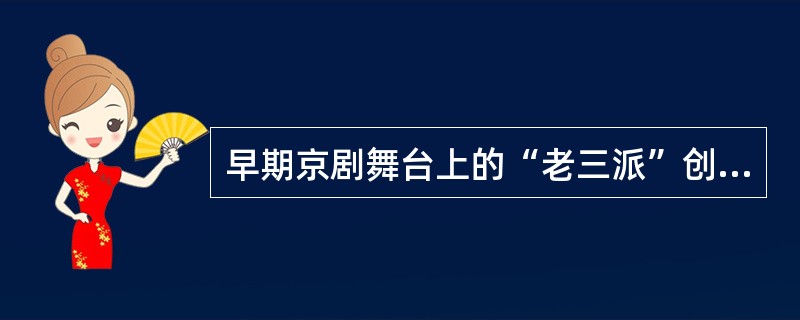 早期京剧舞台上的“老三派”创...